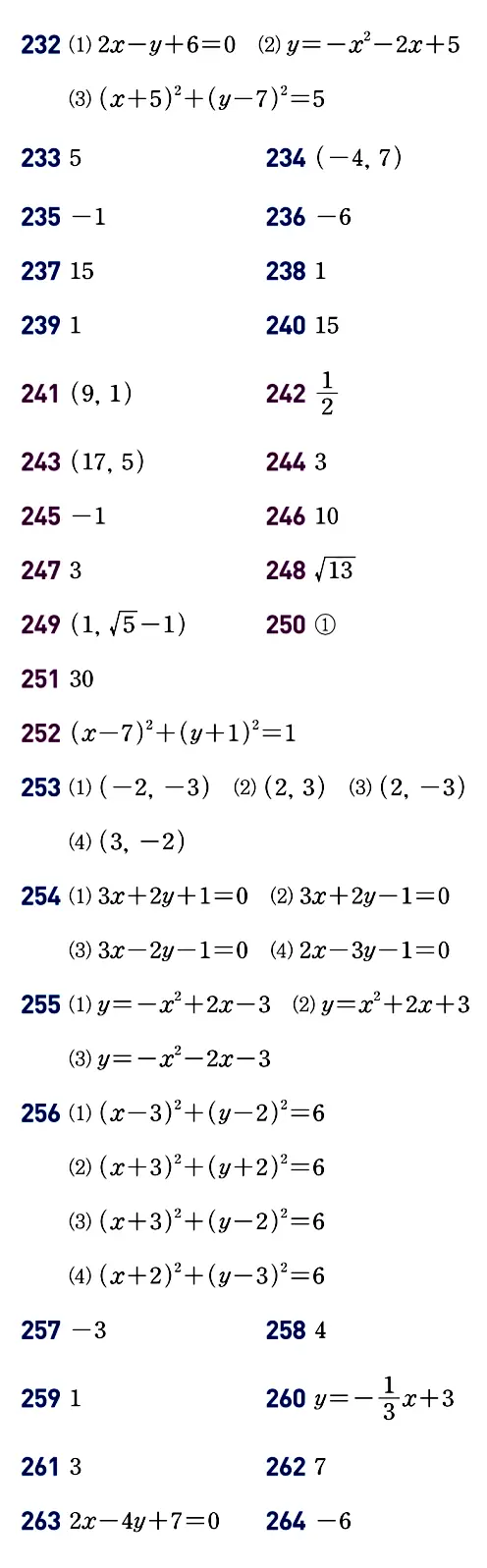 232 (1) $2x-y+6=0$ (2) $y=-x^2-2x+5$

(3) $(x+5)^2+(y-7)^2=5$

233 5

234 $(-4, 7)$

235 $-1$

236 $-6$

237 15

238 1

239 1

240 15

241 $(9, 1)$

242 $\frac{1}{2}$

243 $(17, 5)$

244 3

245 $-1$

246 10

247 3

248 $\sqrt{13}$

249 $(1, \sqrt{5}-1)$

250 ①

251 30

252 $(x-7)^2+(y+1)^2=1$

253 (1) $(-2, -3)$ (2) $(2, 3)$ (3) $(2, -3)$

(4) $(3, -2)$

254 (1) $3x+2y+1=0$ (2) $3x+2y-1=0$

(3) $3x-2y-1=0$ (4) $2x-3y-1=0$

255 (1) $y=-x^2+2x-3$ (2) $y=x^2+2x+3$

(3) $y=-x^2-2x-3$

256 (1) $(x-3)^2+(y-2)^2=6$

(2) $(x+3)^2+(y+2)^2=6$

(3) $(x+3)^2+(y-2)^2=6$

(4) $(x+2)^2+(y-3)^2=6$

257 $-3$

258 4

259 1

260 $y=-\frac{1}{3}x+3$

261 3

262 7

263 $2x-4y+7=0$

264 $-6$